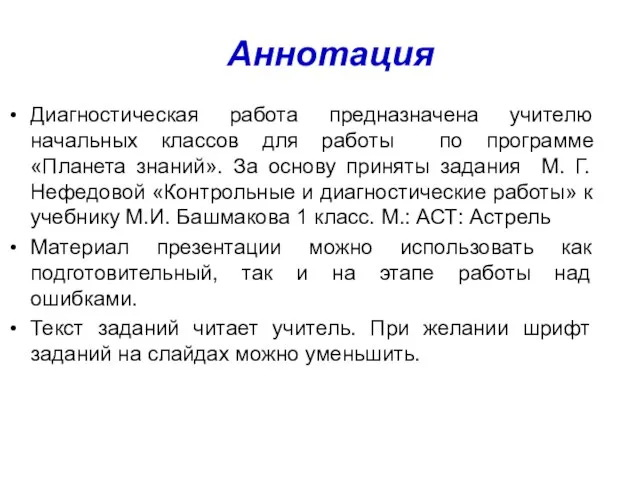 Аннотация

• Диагностическая работа предназначена учителю начальных классов для работы по программе «Планета знаний». За основу приняты задания М. Г. Нефедовой «Контрольные и диагностические работы» к учебнику М.И. Башмакова 1 класс. М.: АСТ: Астрель

• Материал презентации можно использовать как подготовительный, так и на этапе работы над ошибками.

• Текст заданий читает учитель. При желании шрифт заданий на слайдах можно уменьшить.